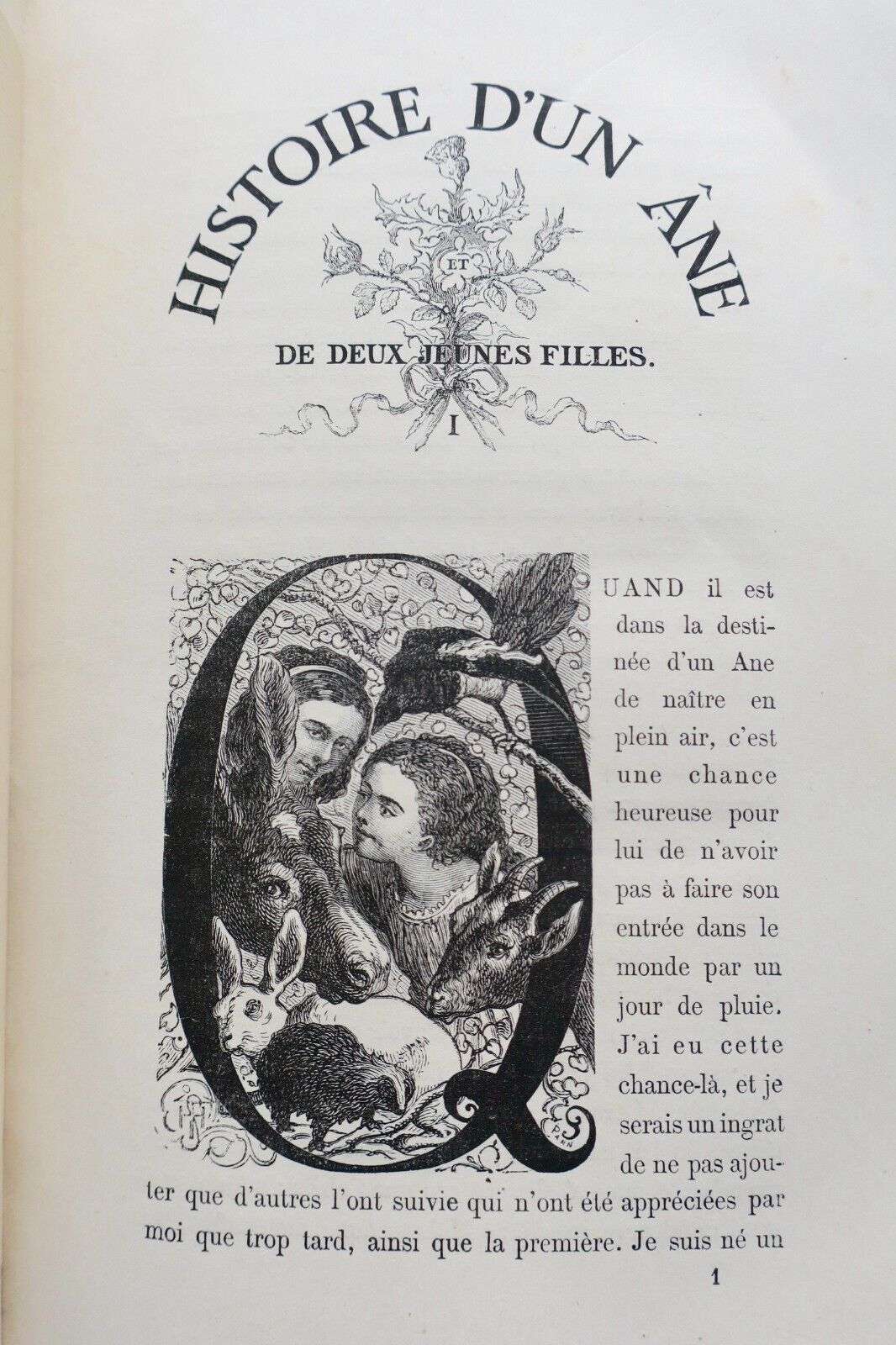 HISTOIRE D'UN ÂNE

ET

DE DEUX JEUNES FILLES.

I

QUAND il est dans la destinée d'un Ane de naître en plein air, c'est une chance heureuse pour lui de n'avoir pas à faire son entrée dans le monde par un jour de pluie. J'ai eu cette chance-là, et je serais un ingrat de ne pas ajouter que d'autres l'ont suivie qui n'ont été appréciées par moi que trop tard, ainsi que la première. Je suis né un

1